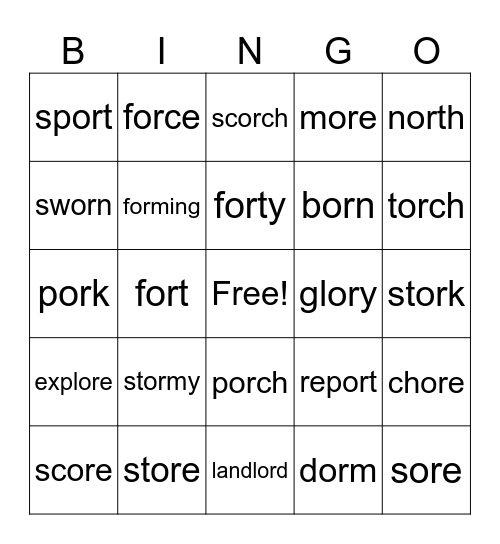 | B | I | N | G | O |
|---|---|---|---|---|
| sport | force | scorch | more | north |
| sworn | forming | forty | born | torch |
| pork | fort | Free! | glory | stork |
| explore | stormy | porch | report | chore |
| score | store | landlord | dorm | sore |